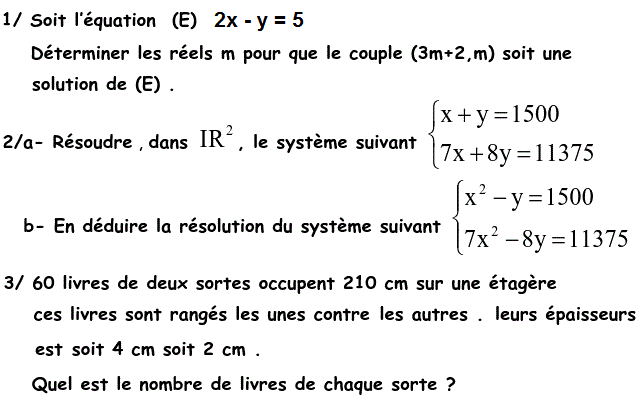 1/ Soit l'équation (E) $2x - y = 5$

Déterminer les réels m pour que le couple (3m+2,m) soit une solution de (E) .

2/a- Résoudre , dans $IR^2$ , le système suivant $\begin{cases} x+y=1500 \\ 7x+8y=11375 \end{cases}$

b- En déduire la résolution du système suivant $\begin{cases} x^2-y=1500 \\ 7x^2-8y=11375 \end{cases}$

3/ 60 livres de deux sortes occupent 210 cm sur une étagère ces livres sont rangés les unes contre les autres . leurs épaisseurs est soit 4 cm soit 2 cm .

Quel est le nombre de livres de chaque sorte ?